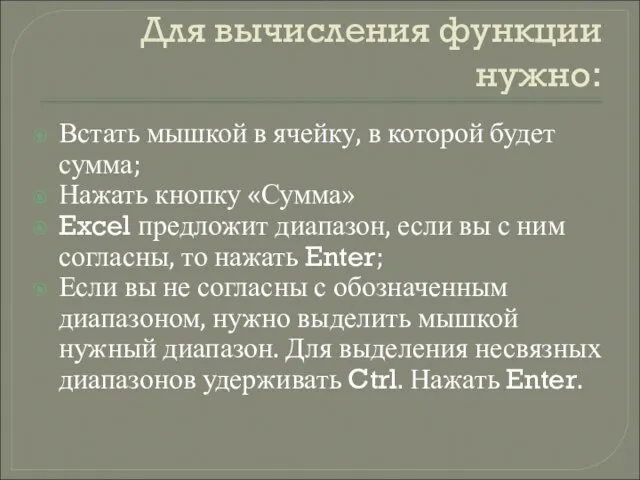 Для вычисления функции нужно:

Встать мышкой в ячейку, в которой будет сумма;
Нажать кнопку «Сумма»
Excel предложит диапазон, если вы с ним согласны, то нажать Enter;
Если вы не согласны с обозначенным диапазоном, нужно выделить мышкой нужный диапазон. Для выделения несвязных диапазонов удерживать Ctrl. Нажать Enter.